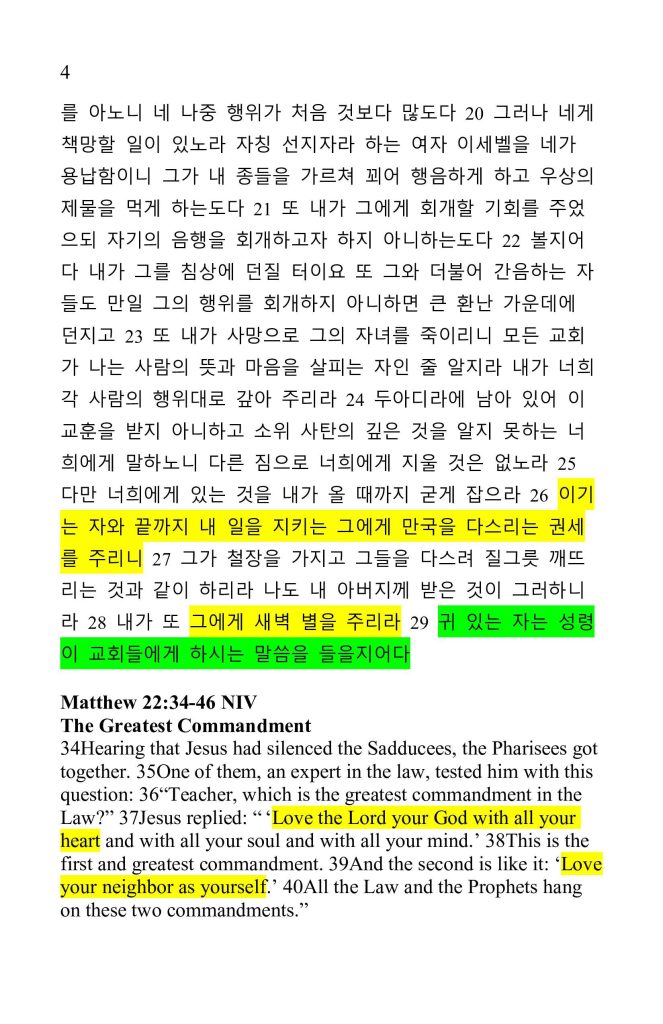 4

를 아노니 네 나중 행위가 처음 것보다 많도다 20 그러나 네게 책망할 일이 있노라 자칭 선지자라 하는 여자 이세벨을 네가 용납함이니 그가 내 종들을 가르쳐 꾀어 행음하게 하고 우상의 제물을 먹게 하는도다 21 또 내가 그에게 회개할 기회를 주었으되 자기의 음행을 회개하고자 하지 아니하는도다 22 볼지어다 내가 그를 침상에 던질 터이요 또 그와 더불어 간음하는 자들도 만일 그의 행위를 회개하지 아니하면 큰 환난 가운데에 던지고 23 또 내가 사망으로 그의 자녀를 죽이리니 모든 교회가 나는 사람의 뜻과 마음을 살피는 자인 줄 알지라 내가 너희 각 사람의 행위대로 갚아 주리라 24 두아디라에 남아 있어 이 교훈을 받지 아니하고 소위 사탄의 깊은 것을 알지 못하는 너희에게 말하노니 다른 짐으로 너희에게 지울 것은 없노라 25 다만 너희에게 있는 것을 내가 올 때까지 굳게 잡으라 26 이기는 자와 끝까지 내 일을 지키는 그에게 만국을 다스리는 권세를 주리니 27 그가 철장을 가지고 그들을 다스려 질그릇 깨뜨리는 것과 같이 하리라 나도 내 아버지께 받은 것이 그러하니라 28 내가 또 그에게 새벽 별을 주리라 29 귀 있는 자는 성령이 교회들에게 하시는 말씀을 들을지어다

Matthew 22:34-46 NIV
The Greatest Commandment
34Hearing that Jesus had silenced the Sadducees, the Pharisees got together. 35One of them, an expert in the law, tested him with this question: 36"Teacher, which is the greatest commandment in the Law?" 37Jesus replied: " 'Love the Lord your God with all your heart and with all your soul and with all your mind.' 38This is the first and greatest commandment. 39And the second is like it: 'Love your neighbor as yourself.' 40All the Law and the Prophets hang on these two commandments."